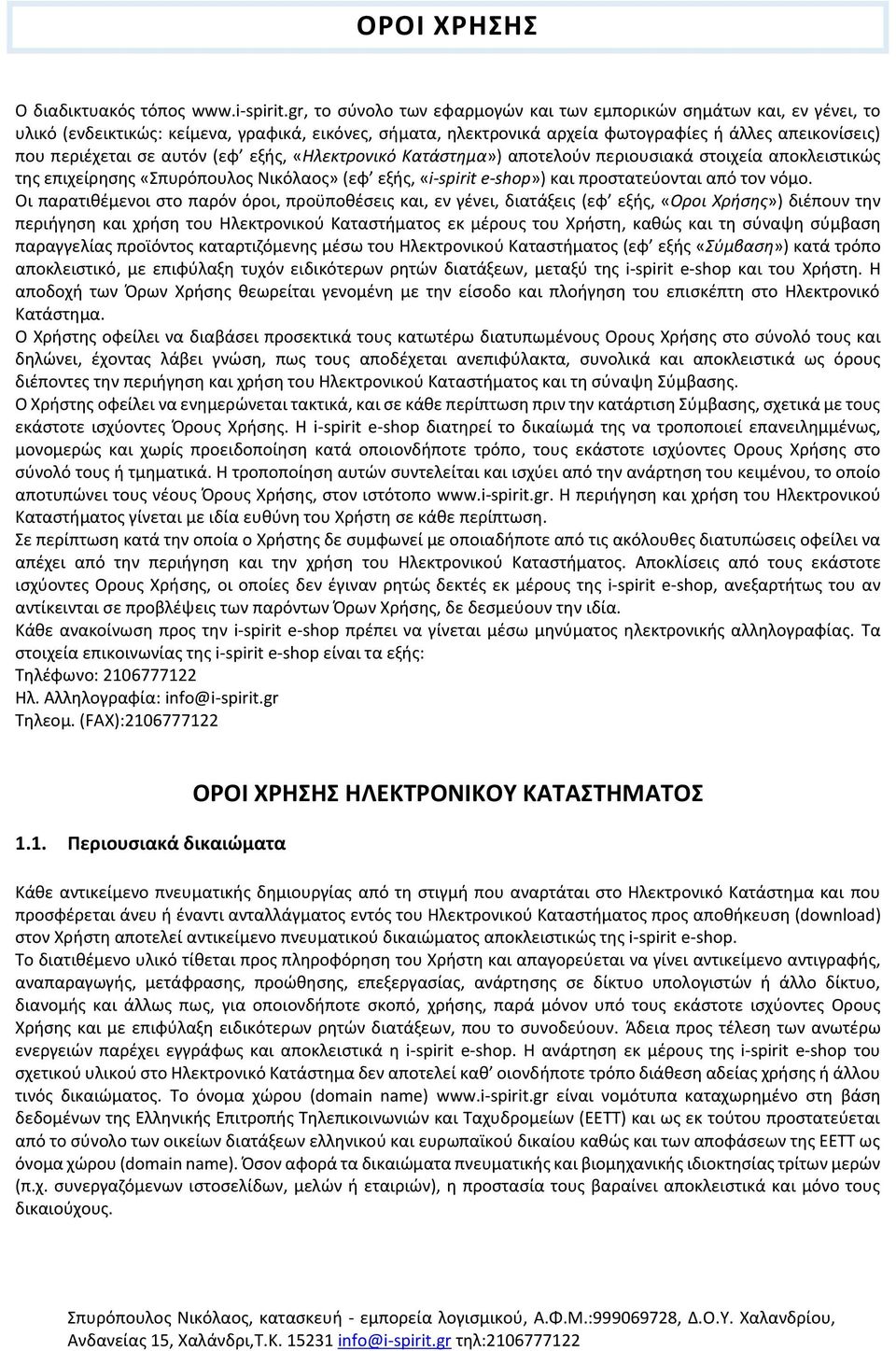 ΟΡΟΙ ΧΡΗΣΗΣ

Ο διαδικτυακός τόπος www.i-spirit.gr, το σύνολο των εφαρμογών και των εμπορικών σημάτων και, εν γένει, το υλικό (ενδεικτικώς: κείμενα, γραφικά, εικόνες, σήματα, ηλεκτρονικά αρχεία φωτογραφίες ή άλλες απεικονίσεις) που περιέχεται σε αυτόν (εφ' εξής, «Ηλεκτρονικό Κατάστημα») αποτελούν περιουσιακά στοιχεία αποκλειστικώς της επιχείρησης «Σπυρόπουλος Νικόλαος» (εφ' εξής, «i-spirit e-shop») και προστατεύονται από τον νόμο.
Οι παρατιθέμενοι στο παρόν όροι, προϋποθέσεις και, εν γένει, διατάξεις (εφ' εξής, «Οροι Χρήσης») διέπουν την περιήγηση και χρήση του Ηλεκτρονικού Καταστήματος εκ μέρους του Χρήστη, καθώς και τη σύναψη σύμβαση παραγγελίας προϊόντος καταρτιζόμενης μέσω του Ηλεκτρονικού Καταστήματος (εφ' εξής «Σύμβαση») κατά τρόπο αποκλειστικό, με επιφύλαξη τυχόν ειδικότερων ρητών διατάξεων, μεταξύ της i-spirit e-shop και του Χρήστη. Η αποδοχή των Όρων Χρήσης θεωρείται γενομένη με την είσοδο και πλοήγηση του επισκέπτη στο Ηλεκτρονικό Κατάστημα.
Ο Χρήστης οφείλει να διαβάσει προσεκτικά τους κατωτέρω διατυπωμένους Ορους Χρήσης στο σύνολό τους και δηλώνει, έχοντας λάβει γνώση, πως τους αποδέχεται ανεπιφύλακτα, συνολικά και αποκλειστικά ως όρους διέποντες την περιήγηση και χρήση του Ηλεκτρονικού Καταστήματος και τη σύναψη Σύμβασης.
Ο Χρήστης οφείλει να ενημερώνεται τακτικά, και σε κάθε περίπτωση πριν την κατάρτιση Σύμβασης, σχετικά με τους εκάστοτε ισχύοντες Όρους Χρήσης. Η i-spirit e-shop διατηρεί το δικαίωμά της να τροποποιεί επανειλημμένως, μονομερώς και χωρίς προειδοποίηση κατά οποιονδήποτε τρόπο, τους εκάστοτε ισχύοντες Ορους Χρήσης στο σύνολό τους ή τμηματικά. Η τροποποίηση αυτών συντελείται και ισχύει από την ανάρτηση του κειμένου, το οποίο αποτυπώνει τους νέους Όρους Χρήσης, στον ιστότοπο www.i-spirit.gr. Η περιήγηση και χρήση του Ηλεκτρονικού Καταστήματος γίνεται με ιδία ευθύνη του Χρήστη σε κάθε περίπτωση.
Σε περίπτωση κατά την οποία ο Χρήστης δε συμφωνεί με οποιαδήποτε από τις ακόλουθες διατυπώσεις οφείλει να απέχει από την περιήγηση και την χρήση του Ηλεκτρονικού Καταστήματος. Αποκλίσεις από τους εκάστοτε ισχύοντες Ορους Χρήσης, οι οποίες δεν έγιναν ρητώς δεκτές εκ μέρους της i-spirit e-shop, ανεξαρτήτως του αν αντίκεινται σε προβλέψεις των παρόντων Όρων Χρήσης, δε δεσμεύουν την ιδία.
Κάθε ανακοίνωση προς την i-spirit e-shop πρέπει να γίνεται μέσω μηνύματος ηλεκτρονικής αλληλογραφίας. Τα στοιχεία επικοινωνίας της i-spirit e-shop είναι τα εξής:
Τηλέφωνο: 2106777122
Ηλ. Αλληλογραφία: info@i-spirit.gr
Τηλεομ. (FAX):2106777122

ΟΡΟΙ ΧΡΗΣΗΣ ΗΛΕΚΤΡΟΝΙΚΟΥ ΚΑΤΑΣΤΗΜΑΤΟΣ

1.1. Περιουσιακά δικαιώματα

Κάθε αντικείμενο πνευματικής δημιουργίας από τη στιγμή που αναρτάται στο Ηλεκτρονικό Κατάστημα και που προσφέρεται άνευ ή έναντι ανταλλάγματος εντός του Ηλεκτρονικού Καταστήματος προς αποθήκευση (download) στον Χρήστη αποτελεί αντικείμενο πνευματικού δικαιώματος αποκλειστικώς της i-spirit e-shop.
Το διατιθέμενο υλικό τίθεται προς πληροφόρηση του Χρήστη και απαγορεύεται να γίνει αντικείμενο αντιγραφής, αναπαραγωγής, μετάφρασης, προώθησης, επεξεργασίας, ανάρτησης σε δίκτυο υπολογιστών ή άλλο δίκτυο, διανομής και άλλως πως, για οποιονδήποτε σκοπό, χρήσης, παρά μόνον υπό τους εκάστοτε ισχύοντες Ορους Χρήσης και με επιφύλαξη ειδικότερων ρητών διατάξεων, που το συνοδεύουν. Άδεια προς τέλεση των ανωτέρω ενεργειών παρέχει εγγράφως και αποκλειστικά η i-spirit e-shop. Η ανάρτηση εκ μέρους της i-spirit e-shop του σχετικού υλικού στο Ηλεκτρονικό Κατάστημα δεν αποτελεί καθ' οιονδήποτε τρόπο διάθεση αδείας χρήσης ή άλλου τινός δικαιώματος. Το όνομα χώρου (domain name) www.i-spirit.gr είναι νομότυπα καταχωρημένο στη βάση δεδομένων της Ελληνικής Επιτροπής Τηλεπικοινωνιών και Ταχυδρομείων (ΕΕΤΤ) και ως εκ τούτου προστατεύεται από το σύνολο των οικείων διατάξεων ελληνικού και ευρωπαϊκού δικαίου καθώς και των αποφάσεων της ΕΕΤΤ ως όνομα χώρου (domain name). Όσον αφορά τα δικαιώματα πνευματικής και βιομηχανικής ιδιοκτησίας τρίτων μερών (π.χ. συνεργαζόμενων ιστοσελίδων, μελών ή εταιριών), η προστασία τους βαραίνει αποκλειστικά και μόνο τους δικαιούχους.

Σπυρόπουλος Νικόλαος, κατασκευή - εμπορεία λογισμικού, Α.Φ.Μ.:999069728, Δ.Ο.Υ. Χαλανδρίου, Ανδανείας 15, Χαλάνδρι,Τ.Κ. 15231 info@i-spirit.gr τηλ:2106777122